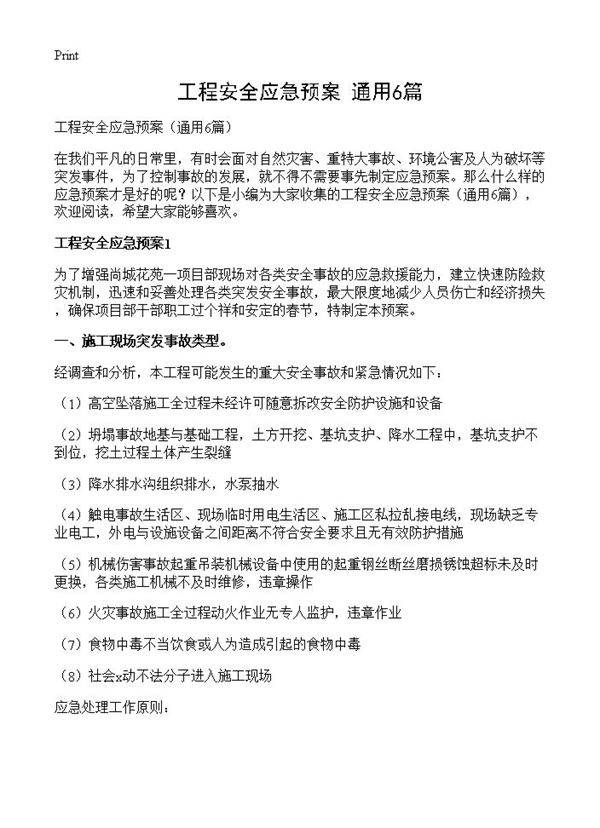 Print

工程安全应急预案 通用6篇

工程安全应急预案（通用6篇）

在我们平凡的日常里，有时会面对自然灾害、重特大事故、环境公害及人为破坏等突发事件，为了控制事故的发展，就不得不需要事先制定应急预案。那么什么样的应急预案才是好的呢？以下是小编为大家收集的工程安全应急预案（通用6篇），欢迎阅读，希望大家能够喜欢。

工程安全应急预案1

为了增强尚城花苑一项目部现场对各类安全事故的应急救援能力，建立快速防险救灾机制，迅速和妥善处理各类突发安全事故，最大限度地减少人员伤亡和经济损失，确保项目部干部职工过个祥和安定的春节，特制定本预案。

一、施工现场突发事故类型。

经调查和分析，本工程可能发生的重大安全事故和紧急情况如下：

（1）高空坠落施工全过程未经许可随意拆改安全防护设施和设备

（2）坍塌事故地基与基础工程，土方开挖、基坑支护、降水工程中，基坑支护不到位，挖土过程土体产生裂缝

（3）降水排水沟组织排水，水泵抽水

（4）触电事故生活区、现场临时用电生活区、施工区私拉乱接电线，现场缺乏专业电工，外电与设施设备之间距离不符合安全要求且无有效防护措施

（5）机械伤害事故起重吊装机械设备中使用的起重钢丝断丝磨损锈蚀超标未及时更换，各类施工机械不及时维修，违章操作

（6）火灾事故施工全过程动火作业无专人监护，违章作业

（7）食物中毒不当饮食或人为造成引起的食物中毒

（8）社会x动不法分子进入施工现场

应急处理工作原则：